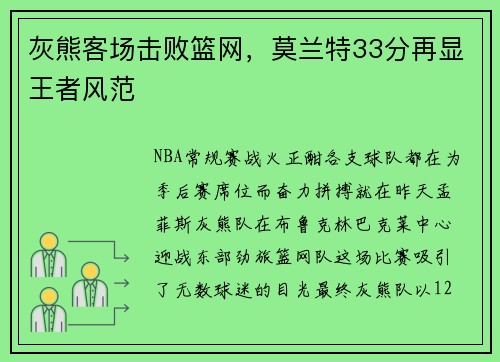 灰熊客场击败篮网，莫兰特33分再显王者风范

NBA常规赛战火正酣各支球队都在为季后赛席位而奋力拼搏就在昨天孟菲斯灰熊队在布鲁克林巴克莱中心迎战东部劲旅篮网队这场比赛吸引了无数球迷的目光最终灰熊队以12